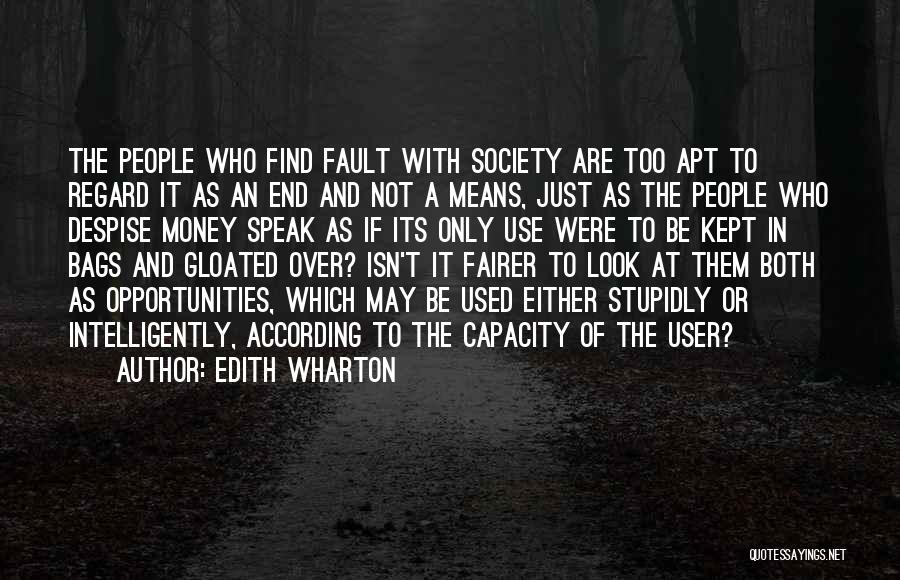 THE PEOPLE WHO FIND FAULT WITH SOCIETY ARE TOO APT TO REGARD IT AS AN END AND NOT A MEANS, JUST AS THE PEOPLE WHO DESPISE MONEY SPEAK AS IF ITS ONLY USE WERE TO BE KEPT IN BAGS AND GLOATED OVER? ISN'T IT FAIRER TO LOOK AT THEM BOTH AS OPPORTUNITIES, WHICH MAY BE USED EITHER STUPIDLY OR INTELLIGENTLY, ACCORDING TO THE CAPACITY OF THE USER?

AUTHOR: EDITH WHARTON

QUOTESSAYINGS.NET